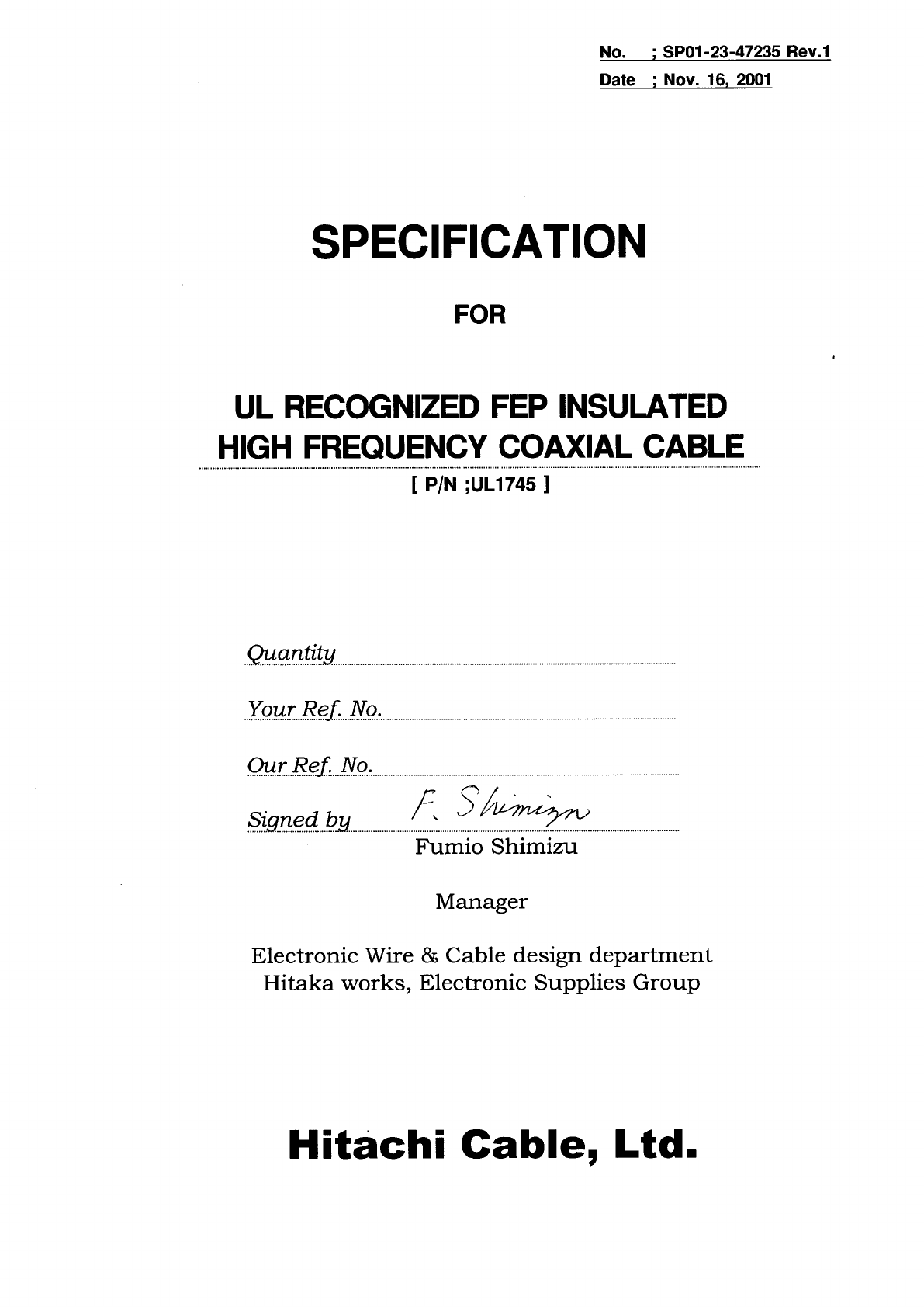 No. ; SP01-23-47235 Rev.1
Date ; Nov. 16, 2001

SPECIFICATION

FOR

UL RECOGNIZED FEP INSULATED
HIGH FREQUENCY COAXIAL CABLE

[ P/N ;UL1745 ]

Quantity

Your Ref. No.

Our Ref. No.

Signed by F. Shimizu
Fumio Shimizu

Manager

Electronic Wire & Cable design department
Hitaka works, Electronic Supplies Group

Hitachi Cable, Ltd.